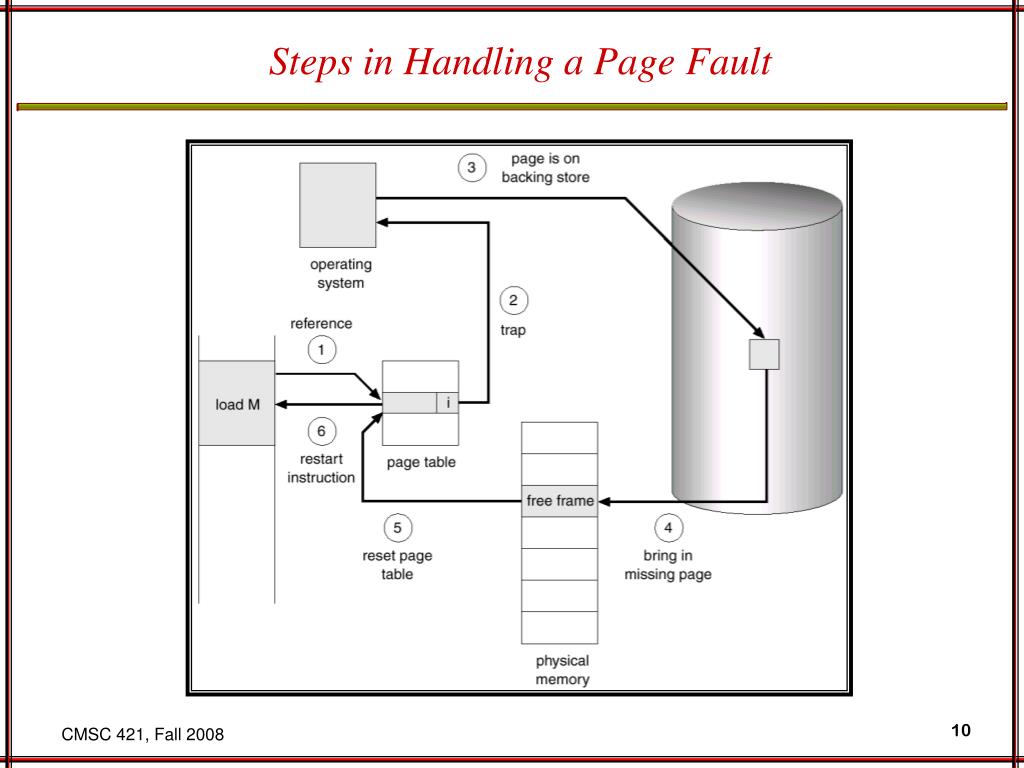 Steps in Handling a Page Fault

3
page is on backing store

operating system

2
trap

reference

1

load M

i

6
restart instruction

page table

free frame

5
reset page table

4
bring in missing page

physical memory

CMSC 421, Fall 2008

10